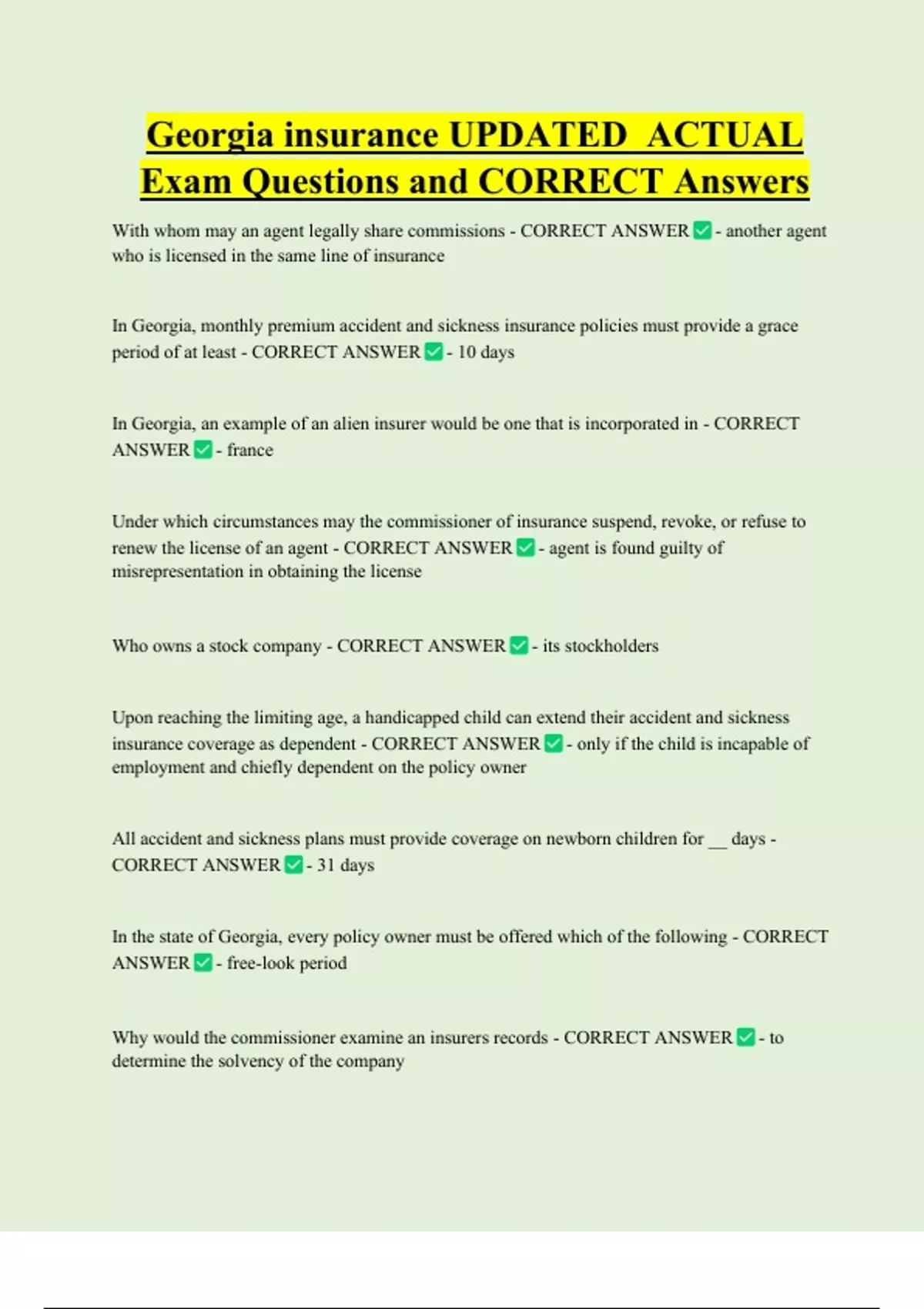 Georgia insurance UPDATED ACTUAL Exam Questions and CORRECT Answers

With whom may an agent legally share commissions - CORRECT ANSWER ✅ - another agent who is licensed in the same line of insurance

In Georgia, monthly premium accident and sickness insurance policies must provide a grace period of at least - CORRECT ANSWER ✅ - 10 days

In Georgia, an example of an alien insurer would be one that is incorporated in - CORRECT ANSWER ✅ - france

Under which circumstances may the commissioner of insurance suspend, revoke, or refuse to renew the license of an agent - CORRECT ANSWER ✅ - agent is found guilty of misrepresentation in obtaining the license

Who owns a stock company - CORRECT ANSWER ✅ - its stockholders

Upon reaching the limiting age, a handicapped child can extend their accident and sickness insurance coverage as dependent - CORRECT ANSWER ✅ - only if the child is incapable of employment and chiefly dependent on the policy owner

All accident and sickness plans must provide coverage on newborn children for __ days - CORRECT ANSWER ✅ - 31 days

In the state of Georgia, every policy owner must be offered which of the following - CORRECT ANSWER ✅ - free-look period

Why would the commissioner examine an insurers records - CORRECT ANSWER ✅ - to determine the solvency of the company